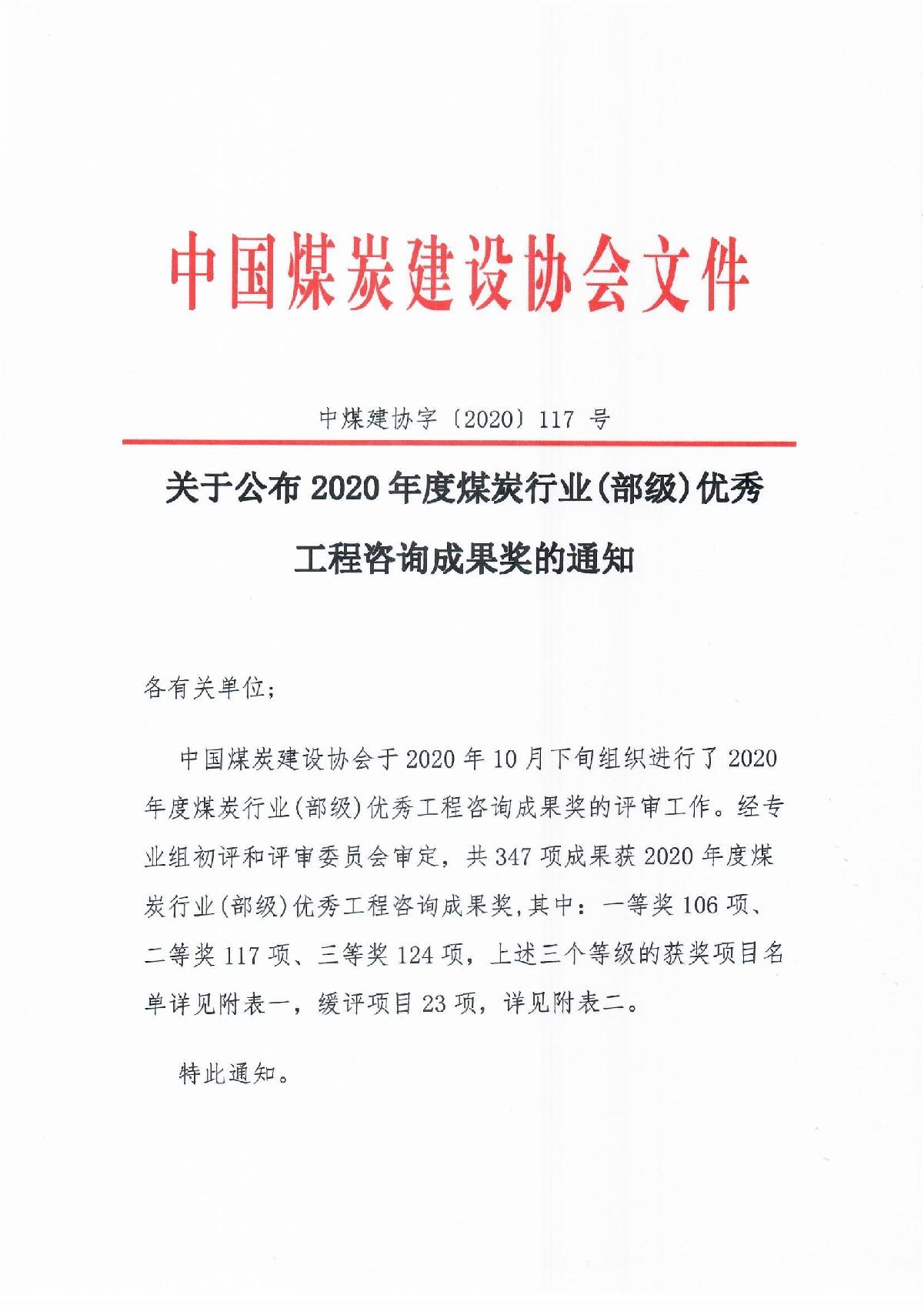 中国煤炭建设协会文件

中煤建协字〔2020〕117 号

关于公布 2020 年度煤炭行业(部级)优秀工程咨询成果奖的通知

各有关单位;

中国煤炭建设协会于 2020 年 10 月下旬组织进行了 2020 年度煤炭行业(部级)优秀工程咨询成果奖的评审工作。经专业组初评和评审委员会审定，共 347 项成果获 2020 年度煤炭行业(部级)优秀工程咨询成果奖,其中：一等奖 106 项、二等奖 117 项、三等奖 124 项，上述三个等级的获奖项目名单详见附表一，缓评项目 23 项，详见附表二。

特此通知。